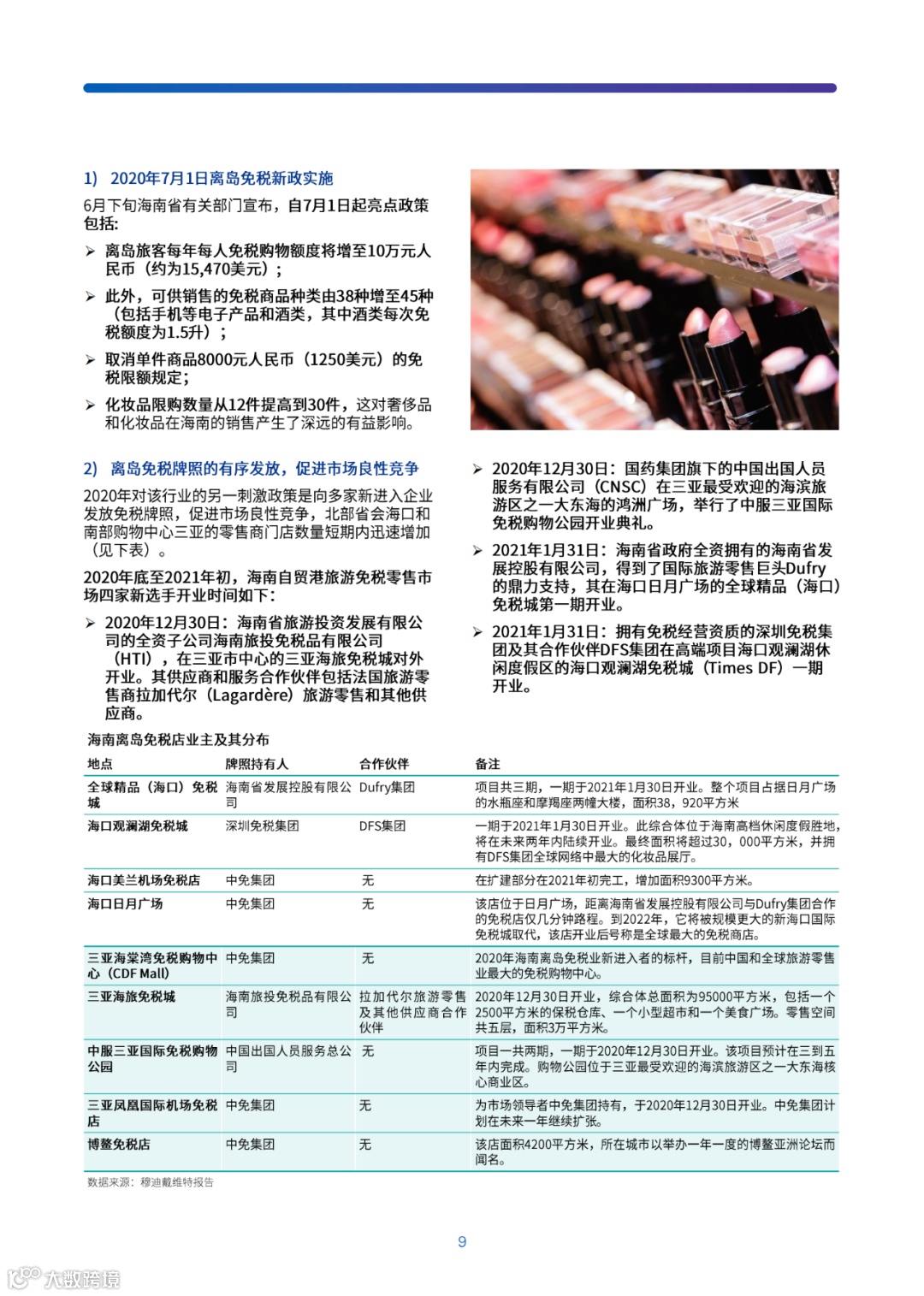 1) 2020年7月1日离岛免税新政实施

6月下旬海南省有关部门宣布，自7月1日起亮点政策包括:

➢ 离岛旅客每年每人免税购物额度将增至10万元人民币（约为15,470美元）;

➢ 此外，可供销售的免税商品种类由38种增至45种（包括手机等电子产品和酒类，其中酒类每次免税额度为1.5升）;

➢ 取消单件商品8000元人民币（1250美元）的免税限额规定;

➢ 化妆品限购数量从12件提高到30件，这对奢侈品和化妆品在海南的销售产生了深远的有益影响。

2) 离岛免税牌照的有序发放，促进市场良性竞争

2020年对该行业的另一刺激政策是向多家新进入企业发放免税牌照，促进市场良性竞争，北部省会海口和南部购物中心三亚的零售商门店数量短期内迅速增加（见下表）。

2020年底至2021年初，海南自贸港旅游免税零售市场四家新选手开业时间如下:

➢ 2020年12月30日：海南省旅游投资发展有限公司的全资子公司海南旅投免税品有限公司（HTI），在三亚市中心的三亚海旅免税城对外开业。其供应商和服务合作伙伴包括法国旅游零售商拉加代尔（Lagardère）旅游零售和其他供应商。

➢ 2020年12月30日：国药集团旗下的中国出国人员服务有限公司（CNSC）在三亚最受欢迎的海滨旅游区之一大东海的鸿洲广场，举行了中服三亚国际免税购物公园开业典礼。

➢ 2021年1月31日：海南省政府全资拥有的海南省发展控股有限公司，得到了国际旅游零售巨头Dufry的鼎力支持，其在海口日月广场的全球精品（海口）免税城第一期开业。

➢ 2021年1月31日：拥有免税经营资质的深圳免税集团及其合作伙伴DFS集团在高端项目海口观澜湖休闲度假区的海口观澜湖免税城（Times DF）一期开业。

海南离岛免税店业主及其分布

| 地点 | 牌照持有人 | 合作伙伴 | 备注 |
|---|---|---|---|
| 全球精品（海口）免税城 | 海南省发展控股有限公司 | Dufry集团 | 项目共三期，一期于2021年1月30日开业。整个项目占据日月广场的水瓶座和摩羯座两幢大楼，面积38，920平方米 |
| 海口观澜湖免税城 | 深圳免税集团 | DFS集团 | 一期于2021年1月30日开业。此综合体位于海南高档休闲度假胜地，将在未来两年内陆续开业。最终面积将超过30，000平方米，并拥有DFS集团全球网络中最大的化妆品展厅。 |
| 海口美兰机场免税店 | 中免集团 | 无 | 在扩建部分在2021年初完工，增加面积9300平方米。 |
| 海口日月广场 | 中免集团 | 无 | 该店位于日月广场，距离海南省发展控股有限公司与Dufry集团合作的免税店仅几分钟路程。到2022年，它将被规模更大的新海口国际免税城取代，该店开业后号称是全球最大的免税商店。 |
| 三亚海棠湾免税购物中心（CDF Mall） | 中免集团 | 无 | 2020年海南离岛免税业新进入者的标杆，目前中国和全球旅游零售业最大的免税购物中心。 |
| 三亚海旅免税城 | 海南旅投免税品有限公司 | 拉加代尔旅游零售及其他供应商合作伙伴 | 2020年12月30日开业，综合体总面积为95000平方米，包括一个2500平方米的保税仓库、一个小型超市和一个美食广场。零售空间共五层，面积3万平方米。 |
| 中服三亚国际免税购物公园 | 中国出国人员服务总公司 | 无 | 项目一共两期，一期于2020年12月30日开业。该项目预计在三到五年内完成。购物公园位于三亚最受欢迎的海滨旅游区之一大东海核心商业区。 |
| 三亚凤凰国际机场免税店 | 中免集团 | 无 | 为市场领导者中免集团持有，于2020年12月30日开业。中免集团计划在未来一年继续扩张。 |
| 博鳌免税店 | 中免集团 | 无 | 该店面积4200平方米，所在城市以举办一年一度的博鳌亚洲论坛而闻名。 |

数据来源：穆迪戴维特报告

9

大数跨境